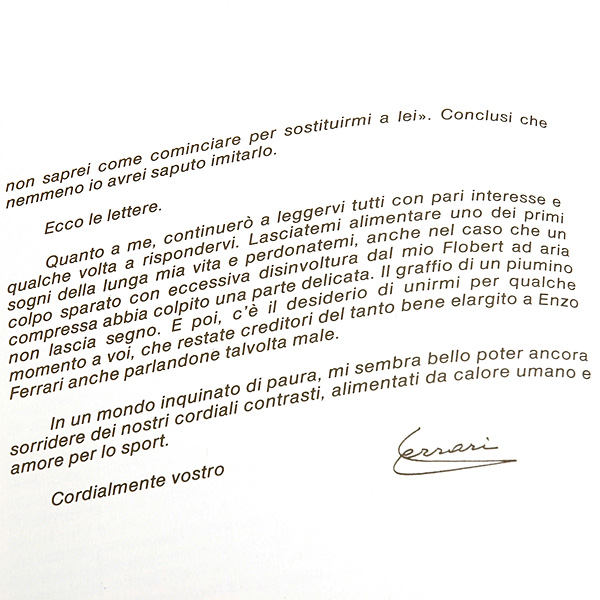 non saprei come cominciare per sostituirmi a lei». Conclusi che nemmeno io avrei saputo imitarlo.

Ecco le lettere.

Quanto a me, continuerò a leggervi tutti con pari interesse e qualche volta a rispondervi. Lasciatemi alimentare uno dei primi sogni della lunga mia vita e perdonatemi, anche nel caso che un colpo sparato con eccessiva disinvoltura dal mio Flobert ad aria compressa abbia colpito una parte delicata. Il graffio di un piumino non lascia segno. E poi, c'è il desiderio di unirmi per qualche momento a voi, che restate creditori del tanto bene elargito a Enzo Ferrari anche parlandone talvolta male.

In un mondo inquinato di paura, mi sembra bello poter ancora sorridere dei nostri cordiali contrasti, alimentati da calore umano e amore per lo sport.

Cordialmente vostro

Ferrari